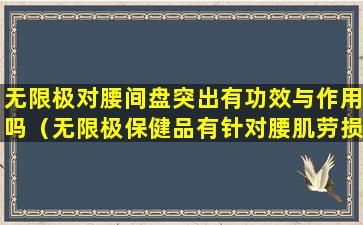 无限极对腰间盘突出有功效与作用吗（无限极保健品有针对腰肌劳损